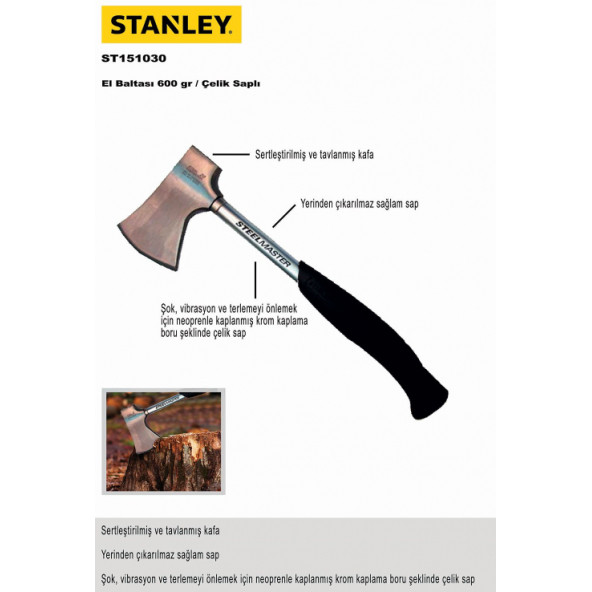 STANLEY

ST151030

El Baltası 600 gr / Çelik Saplı

Sertleştirilmiş ve tavlanmış kafa

Yerinden çıkarılmaz sağlam sap

STEELMASTER

Şok, vibrasyon ve terlemeyi önlemek için neoprenle kaplanmış krom kaplama boru şeklinde çelik sap

Sertleştirilmiş ve tavlanmış kafa

Yerinden çıkarılmaz sağlam sap

Şok, vibrasyon ve terlemeyi önlemek için neoprenle kaplanmış krom kaplama boru şeklinde çelik sap